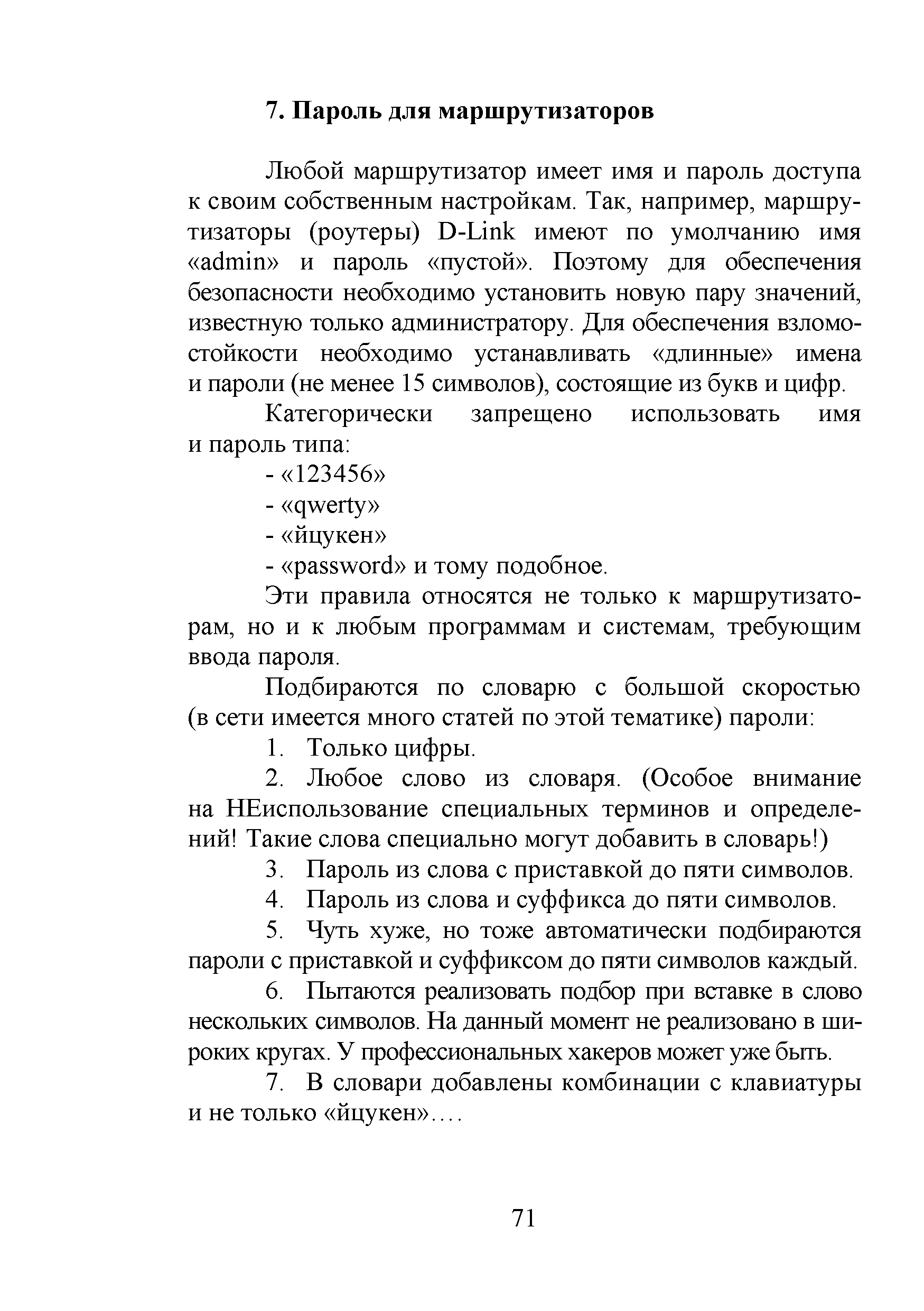 7. Пароль для маршрутизаторов

Любой маршрутизатор имеет имя и пароль доступа к своим собственным настройкам. Так, например, маршрутизаторы (роутеры) D-Link имеют по умолчанию имя «admin» и пароль «пустой». Поэтому для обеспечения безопасности необходимо установить новую пару значений, известную только администратору. Для обеспечения взломостойкости необходимо устанавливать «длинные» имена и пароли (не менее 15 символов), состоящие из букв и цифр.

Категорически запрещено использовать имя и пароль типа:

- «123456»
- «qwerty»
- «йцукен»
- «password» и тому подобное.

Эти правила относятся не только к маршрутизаторам, но и к любым программам и системам, требующим ввода пароля.

Подбираются по словарю с большой скоростью (в сети имеется много статей по этой тематике) пароли:

1. Только цифры.
2. Любое слово из словаря. (Особое внимание на НЕиспользование специальных терминов и определений! Такие слова специально могут добавить в словарь!)
3. Пароль из слова с приставкой до пяти символов.
4. Пароль из слова и суффикса до пяти символов.
5. Чуть хуже, но тоже автоматически подбираются пароли с приставкой и суффиксом до пяти символов каждый.
6. Пытаются реализовать подбор при вставке в слово нескольких символов. На данный момент не реализовано в широких кругах. У профессиональных хакеров может уже быть.
7. В словари добавлены комбинации с клавиатуры и не только «йцукен»….

71